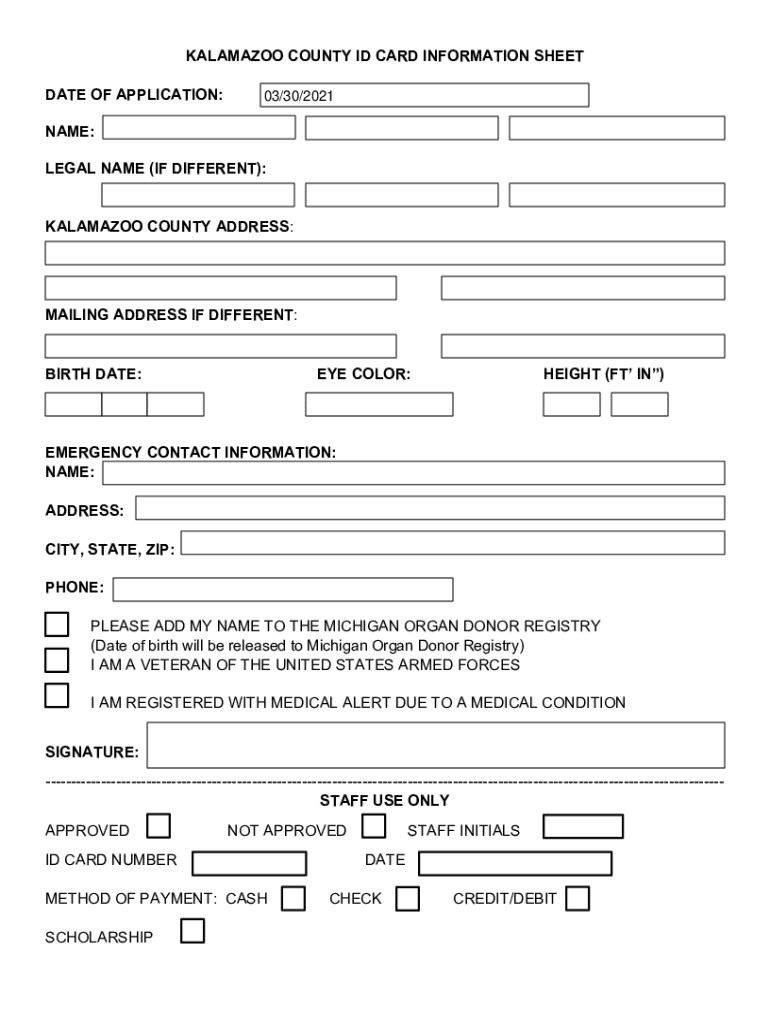 KALAMAZOO COUNTY ID CARD INFORMATION SHEET

DATE OF APPLICATION: 03/30/2021

NAME:

LEGAL NAME (IF DIFFERENT):

KALAMAZOO COUNTY ADDRESS:

MAILING ADDRESS IF DIFFERENT:

BIRTH DATE: EYE COLOR: HEIGHT (FT' IN")

EMERGENCY CONTACT INFORMATION:
NAME:

ADDRESS:

CITY, STATE, ZIP:

PHONE:

PLEASE ADD MY NAME TO THE MICHIGAN ORGAN DONOR REGISTRY
(Date of birth will be released to Michigan Organ Donor Registry)
I AM A VETERAN OF THE UNITED STATES ARMED FORCES

I AM REGISTERED WITH MEDICAL ALERT DUE TO A MEDICAL CONDITION

SIGNATURE:

STAFF USE ONLY

APPROVED NOT APPROVED STAFF INITIALS

ID CARD NUMBER DATE

METHOD OF PAYMENT: CASH CHECK CREDIT/DEBIT

SCHOLARSHIP